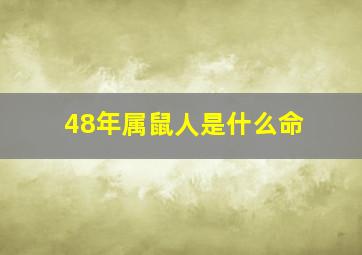 48年属鼠人是什么命